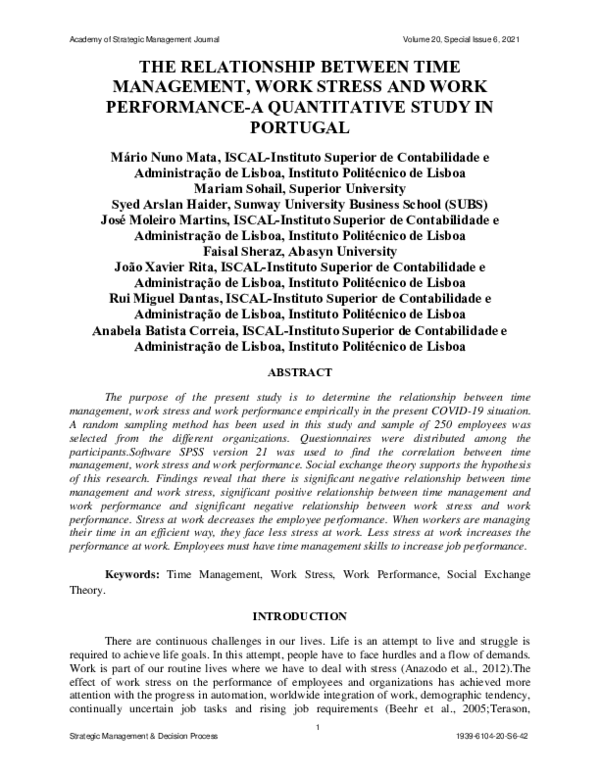 Academy of Strategic Management Journal Volume 20, Special Issue 6, 2021

THE RELATIONSHIP BETWEEN TIME MANAGEMENT, WORK STRESS AND WORK PERFORMANCE-A QUANTITATIVE STUDY IN PORTUGAL

Mário Nuno Mata, ISCAL-Instituto Superior de Contabilidade e Administração de Lisboa, Instituto Politécnico de Lisboa
Mariam Sohail, Superior University
Syed Arslan Haider, Sunway University Business School (SUBS)
José Moleiro Martins, ISCAL-Instituto Superior de Contabilidade e Administração de Lisboa, Instituto Politécnico de Lisboa
Faisal Sheraz, Abasyn University
João Xavier Rita, ISCAL-Instituto Superior de Contabilidade e Administração de Lisboa, Instituto Politécnico de Lisboa
Rui Miguel Dantas, ISCAL-Instituto Superior de Contabilidade e Administração de Lisboa, Instituto Politécnico de Lisboa
Anabela Batista Correia, ISCAL-Instituto Superior de Contabilidade e Administração de Lisboa, Instituto Politécnico de Lisboa

ABSTRACT

The purpose of the present study is to determine the relationship between time management, work stress and work performance empirically in the present COVID-19 situation. A random sampling method has been used in this study and sample of 250 employees was selected from the different organizations. Questionnaires were distributed among the participants.Software SPSS version 21 was used to find the correlation between time management, work stress and work performance. Social exchange theory supports the hypothesis of this research. Findings reveal that there is significant negative relationship between time management and work stress, significant positive relationship between time management and work performance and significant negative relationship between work stress and work performance. Stress at work decreases the employee performance. When workers are managing their time in an efficient way, they face less stress at work. Less stress at work increases the performance at work. Employees must have time management skills to increase job performance.

Keywords: Time Management, Work Stress, Work Performance, Social Exchange Theory.

INTRODUCTION

There are continuous challenges in our lives. Life is an attempt to live and struggle is required to achieve life goals. In this attempt, people have to face hurdles and a flow of demands. Work is part of our routine lives where we have to deal with stress (Anazodo et al., 2012).The effect of work stress on the performance of employees and organizations has achieved more attention with the progress in automation, worldwide integration of work, demographic tendency, continually uncertain job tasks and rising job requirements (Beehr et al., 2005;Terason,

1

Strategic Management & Decision Process 1939-6104-20-S6-42